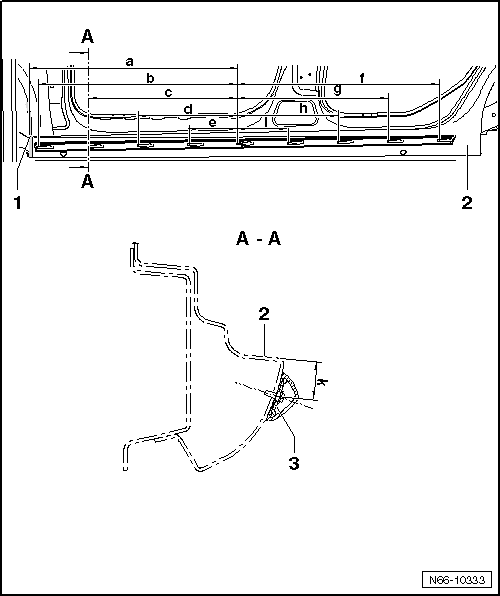 A
a
b
f
c
g
d
h
e
i
A
1
2
A - A
2
k
3
N66-10333